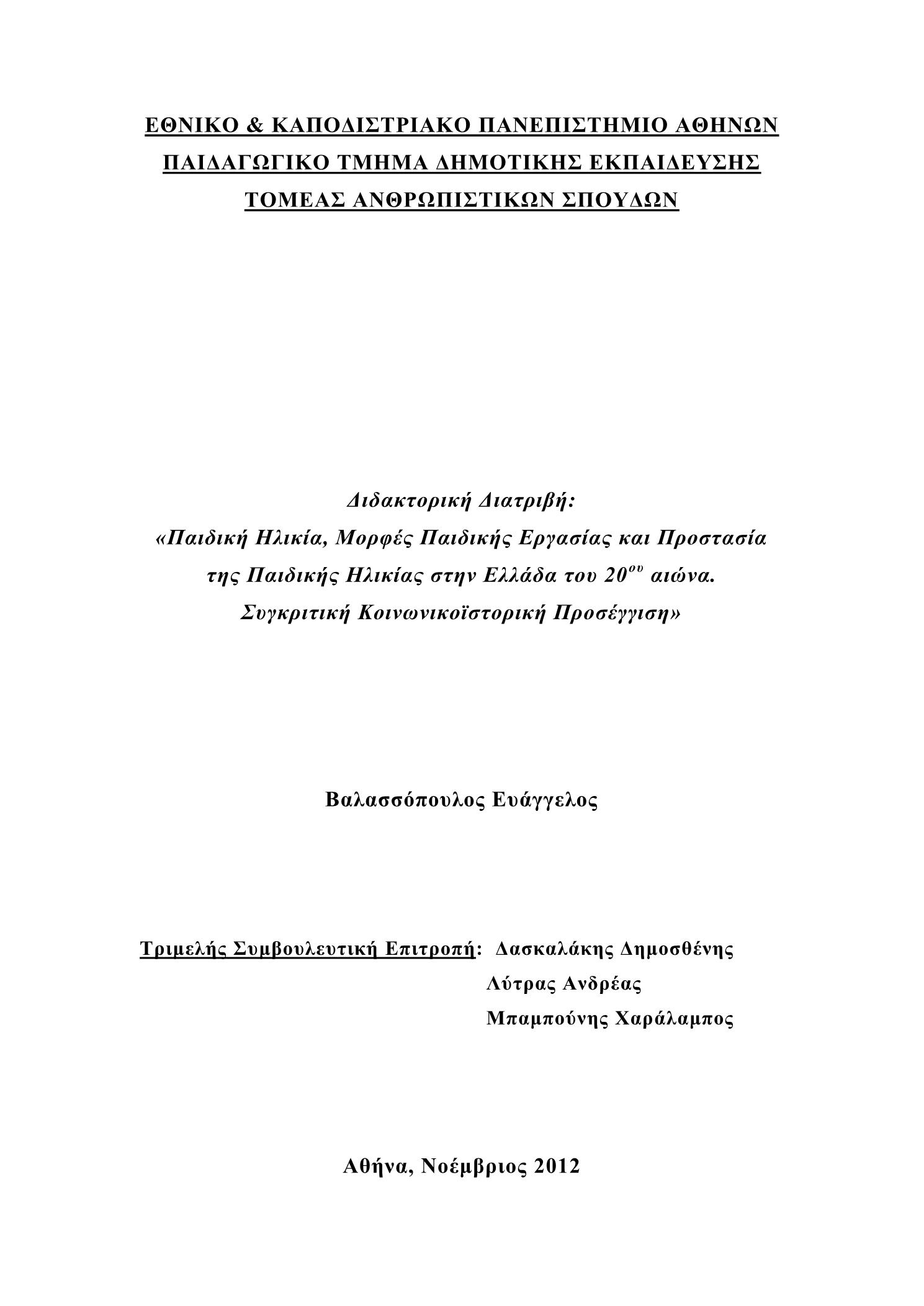 ΕΘΝΙΚΟ & ΚΑΠΟΔΙΣΤΡΙΑΚΟ ΠΑΝΕΠΙΣΤΗΜΙΟ ΑΘΗΝΩΝ
ΠΑΙΔΑΓΩΓΙΚΟ ΤΜΗΜΑ ΔΗΜΟΤΙΚΗΣ ΕΚΠΑΙΔΕΥΣΗΣ
ΤΟΜΕΑΣ ΑΝΘΡΩΠΙΣΤΙΚΩΝ ΣΠΟΥΔΩΝ

Διδακτορική Διατριβή:
«Παιδική Ηλικία, Μορφές Παιδικής Εργασίας και Προστασία της Παιδικής Ηλικίας στην Ελλάδα του 20$^{ου}$ αιώνα.
Συγκριτική Κοινωνικοϊστορική Προσέγγιση»

Βαλασσόπουλος Ευάγγελος

Τριμελής Συμβουλευτική Επιτροπή: Δασκαλάκης Δημοσθένης
Λύτρας Ανδρέας
Μπαμπούνης Χαράλαμπος

Αθήνα, Νοέμβριος 2012